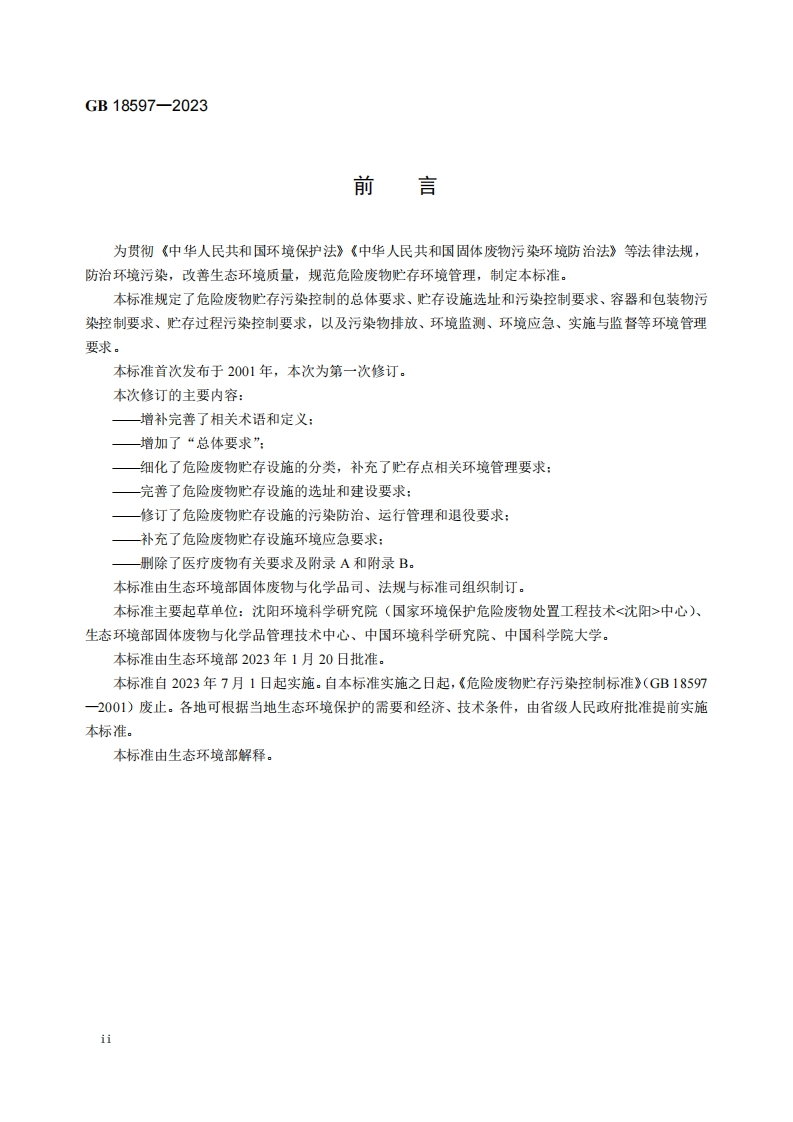 GB 18597—2023

前　言

为贯彻《中华人民共和国环境保护法》《中华人民共和国固体废物污染环境防治法》等法律法规，防治环境污染，改善生态环境质量，规范危险废物贮存环境管理，制定本标准。

本标准规定了危险废物贮存污染控制的总体要求、贮存设施选址和污染控制要求、容器和包装物污染控制要求、贮存过程污染控制要求，以及污染物排放、环境监测、环境应急、实施与监督等环境管理要求。

本标准首次发布于 2001 年，本次为第一次修订。

本次修订的主要内容：

——增补完善了相关术语和定义；

——增加了“总体要求”；

——细化了危险废物贮存设施的分类，补充了贮存点相关环境管理要求；

——完善了危险废物贮存设施的选址和建设要求；

——修订了危险废物贮存设施的污染防治、运行管理和退役要求；

——补充了危险废物贮存设施环境应急要求；

——删除了医疗废物有关要求及附录 A 和附录 B。

本标准由生态环境部固体废物与化学品司、法规与标准司组织制订。

本标准主要起草单位：沈阳环境科学研究院（国家环境保护危险废物处置工程技术<沈阳>中心）、生态环境部固体废物与化学品管理技术中心、中国环境科学研究院、中国科学院大学。

本标准由生态环境部 2023 年 1 月 20 日批准。

本标准自 2023 年 7 月 1 日起实施。自本标准实施之日起，《危险废物贮存污染控制标准》（GB 18597—2001）废止。各地可根据当地生态环境保护的需要和经济、技术条件，由省级人民政府批准提前实施本标准。

本标准由生态环境部解释。

ii